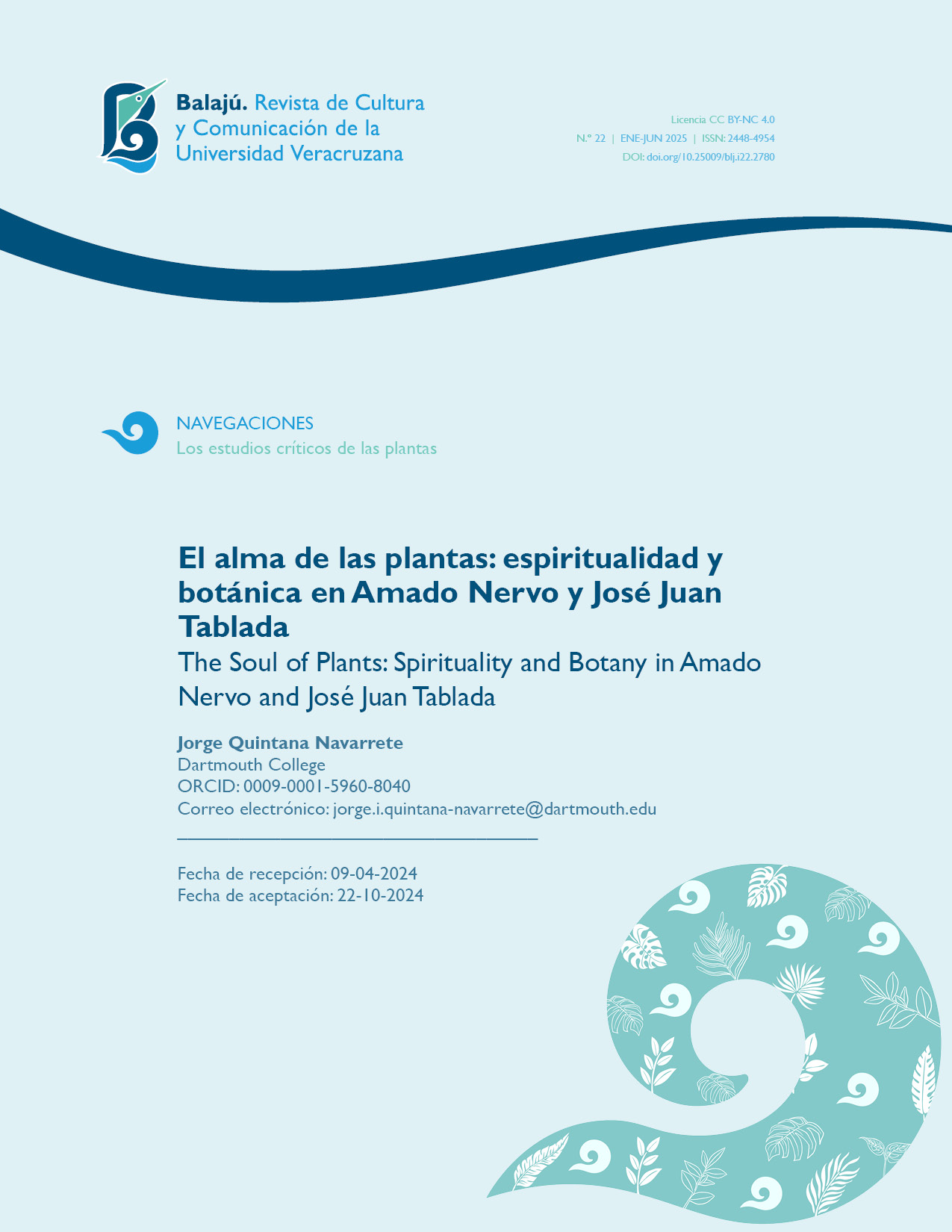 Balajú. Revista de Cultura y Comunicación de la Universidad Veracruzana

Licencia CC BY-NC 4.0
N.º 22 | ENE-JUN 2025 | ISSN: 2448-4954
DOI: doi.org/10.25009/blj.i22.2780

NAVEGACIONES
Los estudios críticos de las plantas

El alma de las plantas: espiritualidad y botánica en Amado Nervo y José Juan Tablada
The Soul of Plants: Spirituality and Botany in Amado Nervo and José Juan Tablada

Jorge Quintana Navarrete
Dartmouth College
ORCID: 0009-0001-5960-8040
Correo electrónico: jorge.i.quintana-navarrete@dartmouth.edu

Fecha de recepción: 09-04-2024
Fecha de aceptación: 22-10-2024